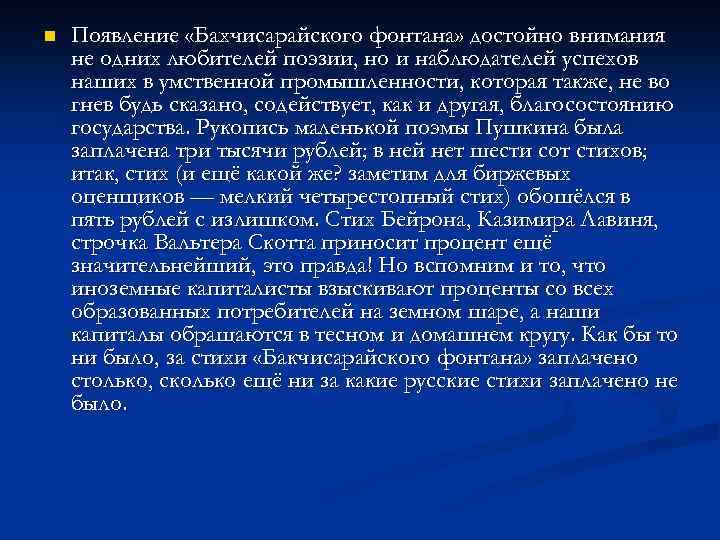 Появление «Бахчисарайского фонтана» достойно внимания не одних любителей поэзии, но и наблюдателей успехов наших в умственной промышленности, которая также, не во гнев будь сказано, содействует, как и другая, благосостоянию государства. Рукопись маленькой поэмы Пушкина была заплачена три тысячи рублей; в ней нет шести сот стихов; итак, стих (и ещё какой же? заметим для биржевых оценщиков — мелкий четырестопный стих) обошёлся в пять рублей с излишком. Стих Бейрона, Казимира Лавиня, строчка Вальтера Скотта приносит процент ещё значительнейший, это правда! Но вспомним и то, что иноземные капиталисты взыскивают проценты со всех образованных потребителей на земном шаре, а наши капиталы обращаются в тесном и домашнем кругу. Как бы то ни было, за стихи «Бакчисарайского фонтана» заплачено столько, сколько ещё ни за какие русские стихи заплачено не было.